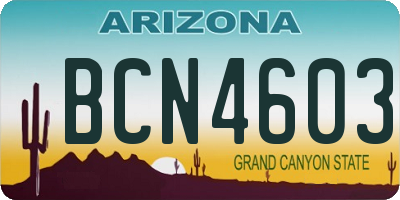 ARIZONA

BCN4603

GRAND CANYON STATE